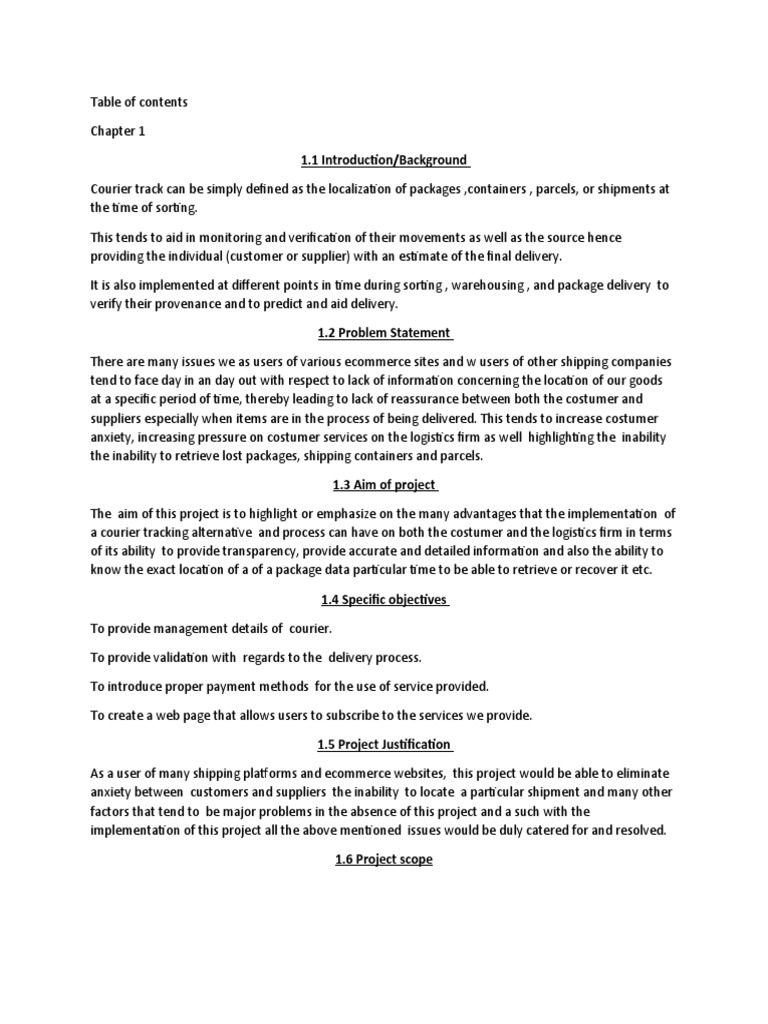 Table of contents

Chapter 1

1.1 Introduction/Background

Courier track can be simply defined as the localization of packages ,containers , parcels, or shipments at the time of sorting.

This tends to aid in monitoring and verification of their movements as well as the source hence providing the individual (customer or supplier) with an estimate of the final delivery.

It is also implemented at different points in time during sorting , warehousing , and package delivery to verify their provenance and to predict and aid delivery.

1.2 Problem Statement

There are many issues we as users of various ecommerce sites and w users of other shipping companies tend to face day in an day out with respect to lack of information concerning the location of our goods at a specific period of time, thereby leading to lack of reassurance between both the costumer and suppliers especially when items are in the process of being delivered. This tends to increase costumer anxiety, increasing pressure on costumer services on the logistics firm as well highlighting the inability the inability to retrieve lost packages, shipping containers and parcels.

1.3 Aim of project

The aim of this project is to highlight or emphasize on the many advantages that the implementation of a courier tracking alternative and process can have on both the costumer and the logistics firm in terms of its ability to provide transparency, provide accurate and detailed information and also the ability to know the exact location of a of a package data particular time to be able to retrieve or recover it etc.

1.4 Specific objectives

To provide management details of courier.

To provide validation with regards to the delivery process.

To introduce proper payment methods for the use of service provided.

To create a web page that allows users to subscribe to the services we provide.

1.5 Project Justification

As a user of many shipping platforms and ecommerce websites, this project would be able to eliminate anxiety between customers and suppliers the inability to locate a particular shipment and many other factors that tend to be major problems in the absence of this project and a such with the implementation of this project all the above mentioned issues would be duly catered for and resolved.

1.6 Project scope